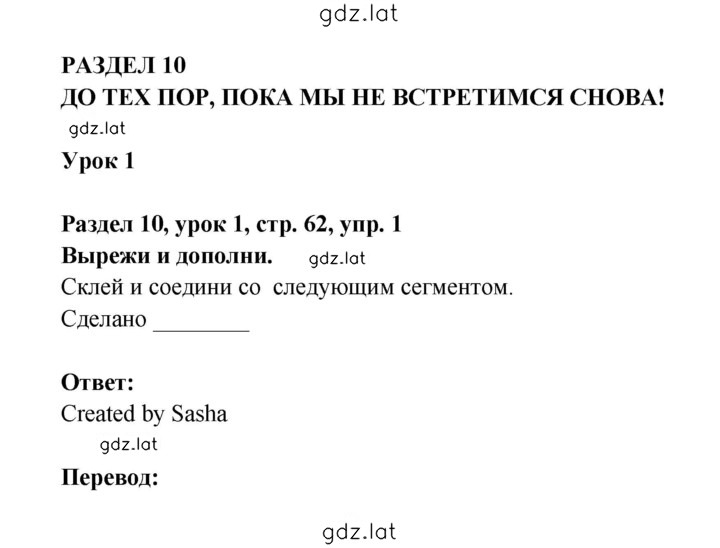 gdz.lat

РАЗДЕЛ 10
ДО ТЕХ ПОР, ПОКА МЫ НЕ ВСТРЕТИМСЯ СНОВА!

gdz.lat

Урок 1

Раздел 10, урок 1, стр. 62, упр. 1
Вырежи и дополни. gdz.lat
Склей и соедини со следующим сегментом.
Сделано ________

Ответ:
Created by Sasha

gdz.lat

Перевод:

gdz.lat